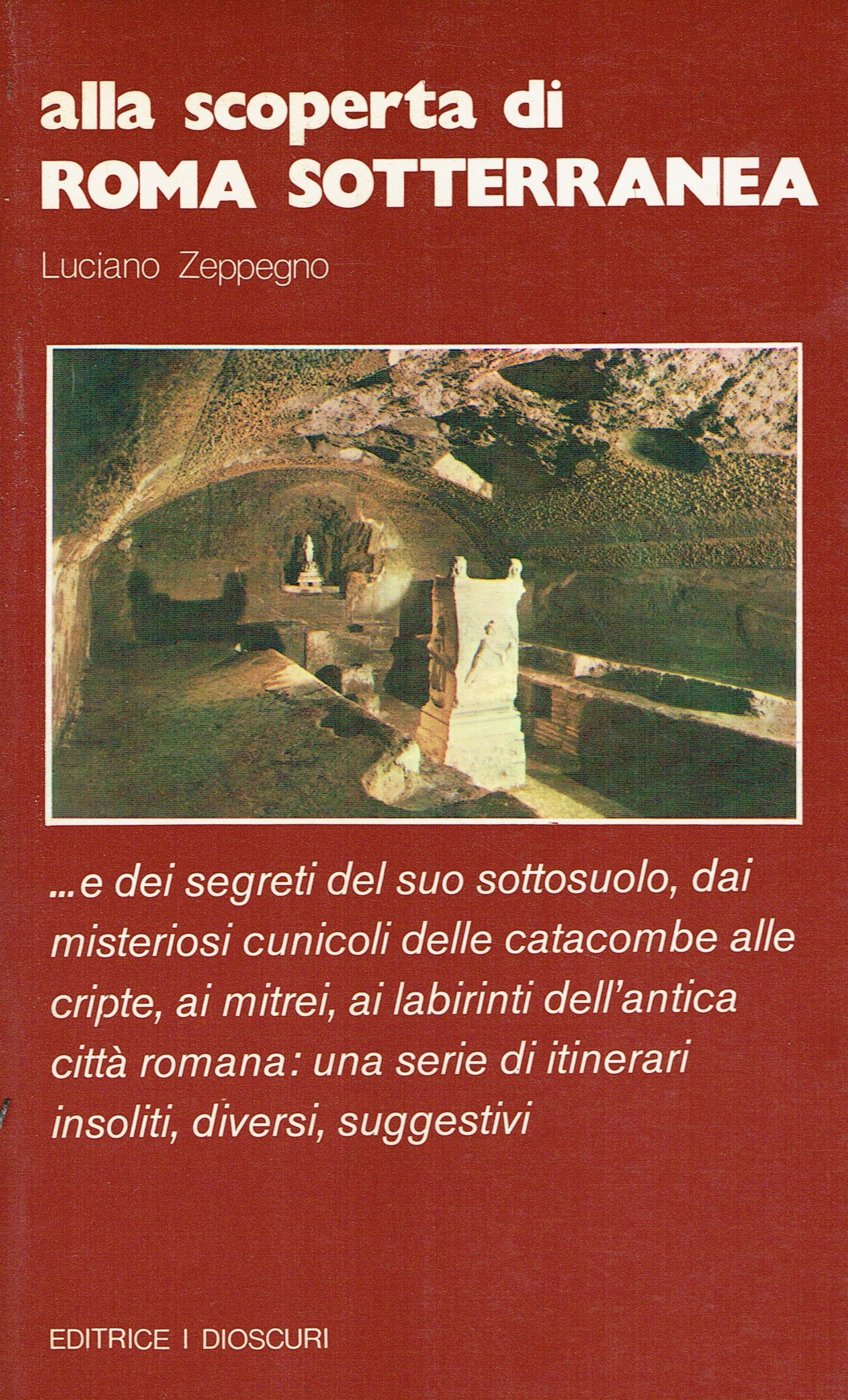 alla scoperta di
ROMA SOTTERRANEA

Luciano Zeppegno

...e dei segreti del suo sottosuolo, dai misteriosi cunicoli delle catacombe alle cripte, ai mitrei, ai labirinti dell'antica città romana: una serie di itinerari insoliti, diversi, suggestivi

EDITRICE I DIOSCURI